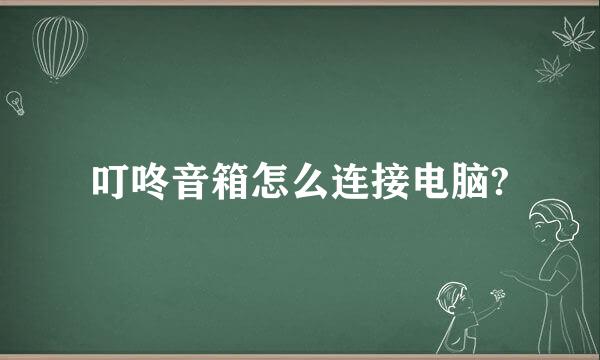 叮咚音箱怎么连接电脑?